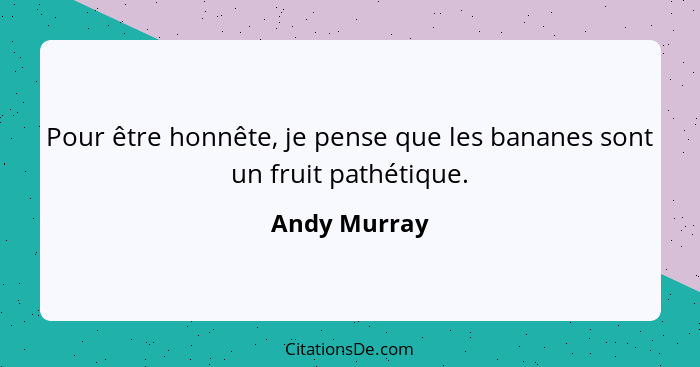 Pour être honnête, je pense que les bananes sont un fruit pathétique.

Andy Murray

CitationsDe.com